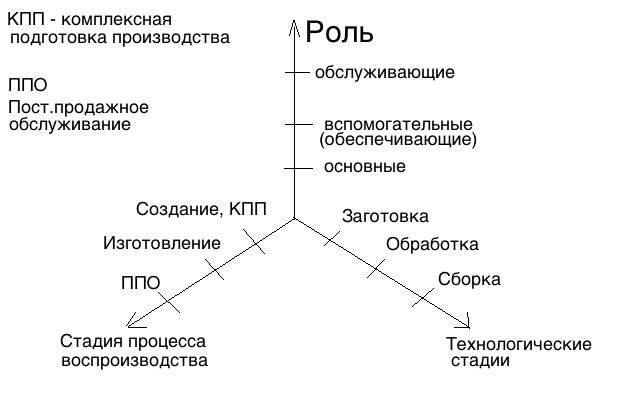 КПП - комплексная подготовка производства

ППО
Пост.продажное обслуживание

Роль

обслуживающие

вспомогательные (обеспечивающие)

основные

Создание, КПП

Изготовление

ППО

Стадия процесса воспроизводства

Заготовка

Обработка

Сборка

Технологические стадии